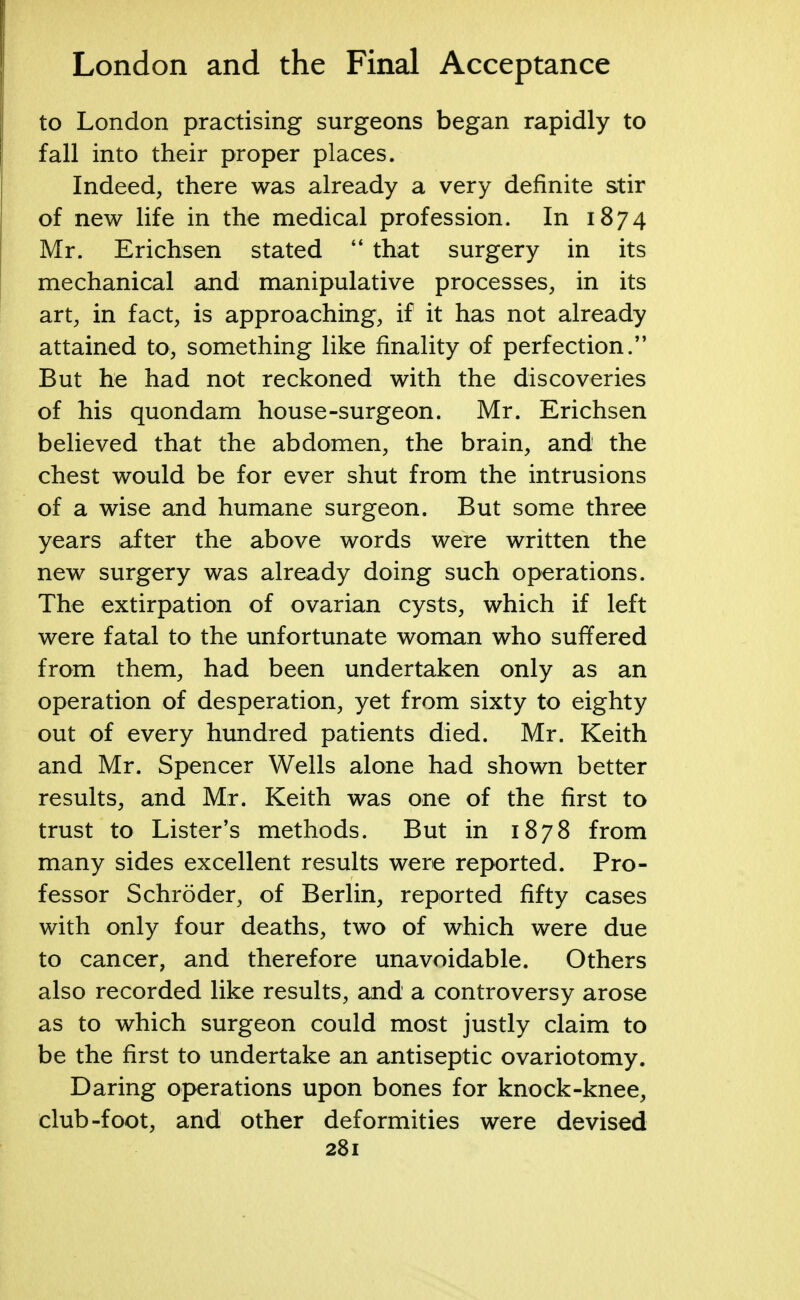 London and the Final Acceptance

to London practising surgeons began rapidly to fall into their proper places.

Indeed, there was already a very definite stir of new life in the medical profession. In 1874 Mr. Erichsen stated " that surgery in its mechanical and manipulative processes, in its art, in fact, is approaching, if it has not already attained to, something like finality of perfection." But he had not reckoned with the discoveries of his quondam house-surgeon. Mr. Erichsen believed that the abdomen, the brain, and the chest would be for ever shut from the intrusions of a wise and humane surgeon. But some three years after the above words were written the new surgery was already doing such operations. The extirpation of ovarian cysts, which if left were fatal to the unfortunate woman who suffered from them, had been undertaken only as an operation of desperation, yet from sixty to eighty out of every hundred patients died. Mr. Keith and Mr. Spencer Wells alone had shown better results, and Mr. Keith was one of the first to trust to Lister's methods. But in 1878 from many sides excellent results were reported. Professor Schröder, of Berlin, reported fifty cases with only four deaths, two of which were due to cancer, and therefore unavoidable. Others also recorded like results, and a controversy arose as to which surgeon could most justly claim to be the first to undertake an antiseptic ovariotomy.

Daring operations upon bones for knock-knee, club-foot, and other deformities were devised

281